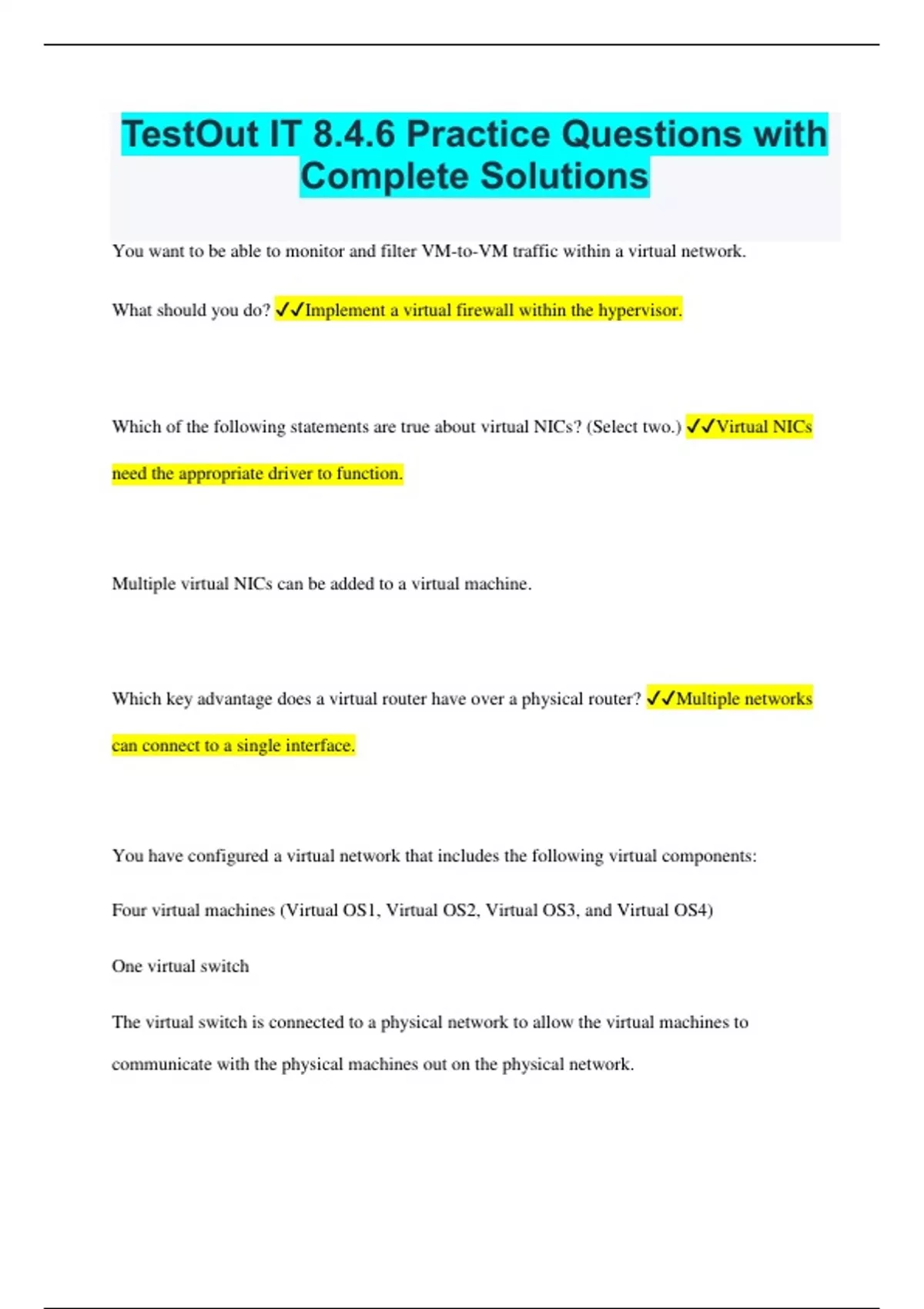 TestOut IT 8.4.6 Practice Questions with Complete Solutions

You want to be able to monitor and filter VM-to-VM traffic within a virtual network.

What should you do? ✓✓Implement a virtual firewall within the hypervisor.

Which of the following statements are true about virtual NICs? (Select two.) ✓✓Virtual NICs need the appropriate driver to function.

Multiple virtual NICs can be added to a virtual machine.

Which key advantage does a virtual router have over a physical router? ✓✓Multiple networks can connect to a single interface.

You have configured a virtual network that includes the following virtual components:

Four virtual machines (Virtual OS1, Virtual OS2, Virtual OS3, and Virtual OS4)

One virtual switch

The virtual switch is connected to a physical network to allow the virtual machines to communicate with the physical machines out on the physical network.